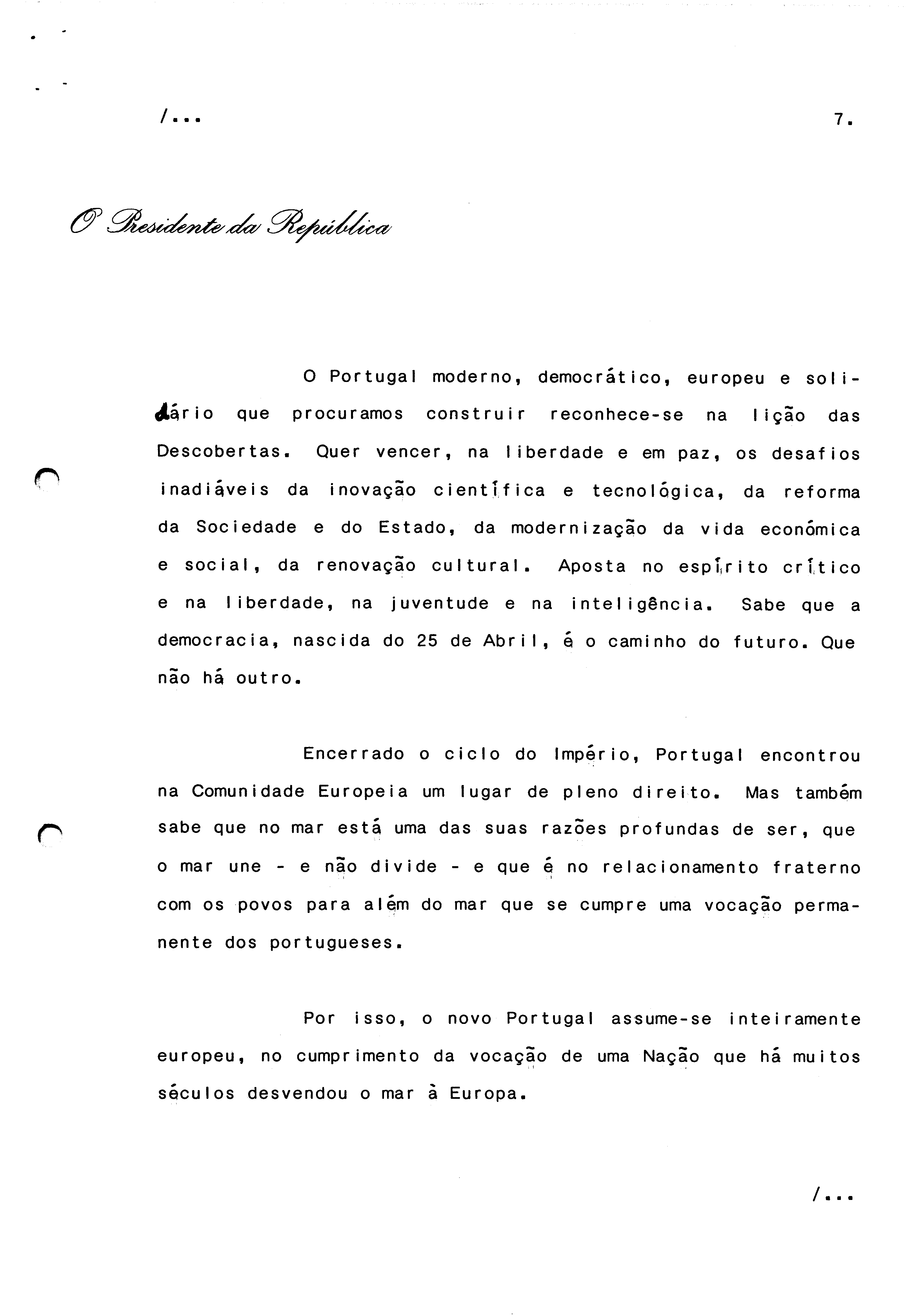 /...

7.

O Presidente da República

O Portugal moderno, democrático, europeu e solidário que procuramos construir reconhece-se na lição das Descobertas. Quer vencer, na liberdade e em paz, os desafios inadiáveis da inovação científica e tecnológica, da reforma da Sociedade e do Estado, da modernização da vida económica e social, da renovação cultural. Aposta no espírito crítico e na liberdade, na juventude e na inteligência. Sabe que a democracia, nascida do 25 de Abril, é o caminho do futuro. Que não há outro.

Encerrado o ciclo do Império, Portugal encontrou na Comunidade Europeia um lugar de pleno direito. Mas também sabe que no mar está uma das suas razões profundas de ser, que o mar une - e não divide - e que é no relacionamento fraterno com os povos para além do mar que se cumpre uma vocação permanente dos portugueses.

Por isso, o novo Portugal assume-se inteiramente europeu, no cumprimento da vocação de uma Nação que há muitos séculos desvendou o mar à Europa.

/...